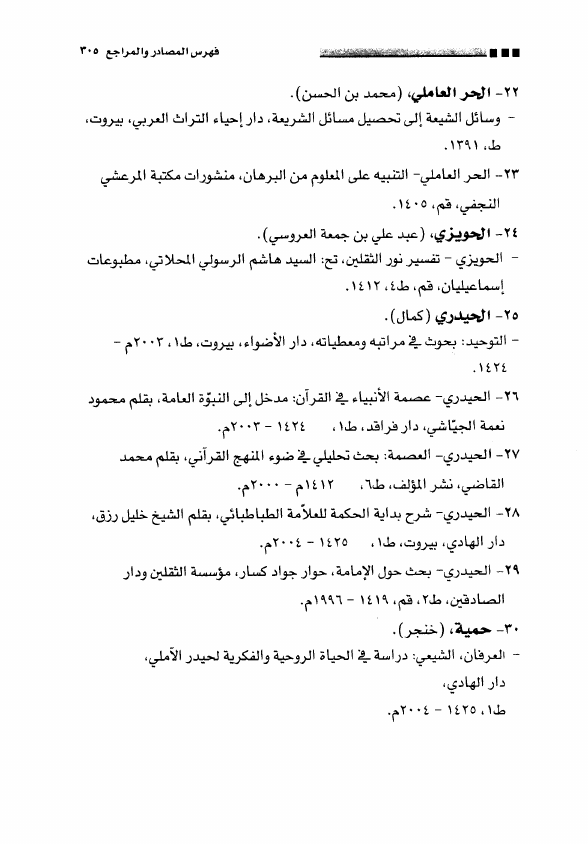 فهرس المصادر والمراجع ٣٠٥

٢٢- الحر العاملي، (محمد بن الحسن).
- وسائل الشيعة إلى تحصيل مسائل الشريعة، دار إحياء التراث العربي، بيروت، ط، ١٣٩١.

٢٣- الحر العاملي- التنبيه على المعلوم من البرهان، منشورات مكتبة المرعشي النجفي، قم، ١٤٠٥.

٢٤- الحويزي، (عبد علي بن جمعة العروسي).
- الحويزي - تفسير نور الثقلين، تح: السيد هاشم الرسولي المحلاتي، مطبوعات إسماعيليان، قم، ط٤، ١٤١٢.

٢٥- الحيدري (كمال).
- التوحيد: بحوث في مراتبه ومعطياته، دار الأضواء، بيروت، ط١، ٢٠٠٢م - ١٤٢٤.

٢٦- الحيدري- عصمة الأنبياء في القرآن: مدخل إلى النبوّة العامة، بقلم محمود نعمة الجيّاشي، دار فراقد، ط١، ١٤٢٤ - ٢٠٠٣م.

٢٧- الحيدري- العصمة: بحث تحليلي في ضوء المنهج القرآني، بقلم محمد القاضي، نشر المؤلف، ط٦، ١٤١٢م - ٢٠٠٠م.

٢٨- الحيدري- شرح بداية الحكمة للعلاّمة الطباطبائي، بقلم الشيخ خليل رزق، دار الهادي، بيروت، ط١، ١٤٢٥ - ٢٠٠٤م.

٢٩- الحيدري- بحث حول الإمامة، حوار جواد كسار، مؤسسة الثقلين ودار الصادقين، ط٢، قم، ١٤١٩ - ١٩٩٦م.

٣٠- حمية، (خنجر).
- العرفان، الشيعي: دراسة في الحياة الروحية والفكرية لحيدر الآملي، دار الهادي، ط١، ١٤٢٥ - ٢٠٠٤م.